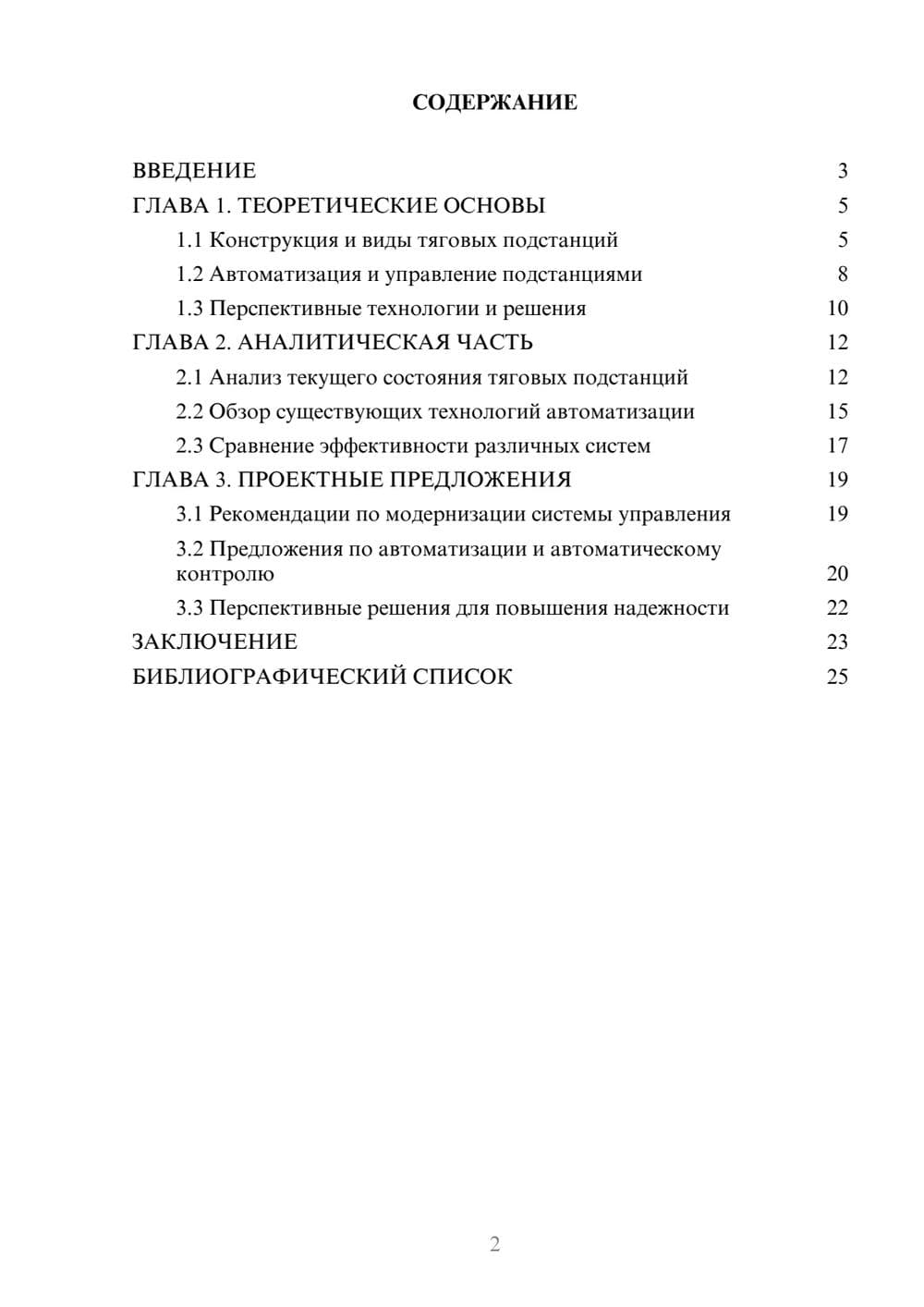 СОДЕРЖАНИЕ

ВВЕДЕНИЕ 3
ГЛАВА 1. ТЕОРЕТИЧЕСКИЕ ОСНОВЫ 5
1.1 Конструкция и виды тяговых подстанций 5
1.2 Автоматизация и управление подстанциями 8
1.3 Перспективные технологии и решения 10
ГЛАВА 2. АНАЛИТИЧЕСКАЯ ЧАСТЬ 12
2.1 Анализ текущего состояния тяговых подстанций 12
2.2 Обзор существующих технологий автоматизации 15
2.3 Сравнение эффективности различных систем 17
ГЛАВА 3. ПРОЕКТНЫЕ ПРЕДЛОЖЕНИЯ 19
3.1 Рекомендации по модернизации системы управления 19
3.2 Предложения по автоматизации и автоматическому контролю 20
3.3 Перспективные решения для повышения надежности 22
ЗАКЛЮЧЕНИЕ 23
БИБЛИОГРАФИЧЕСКИЙ СПИСОК 25

2